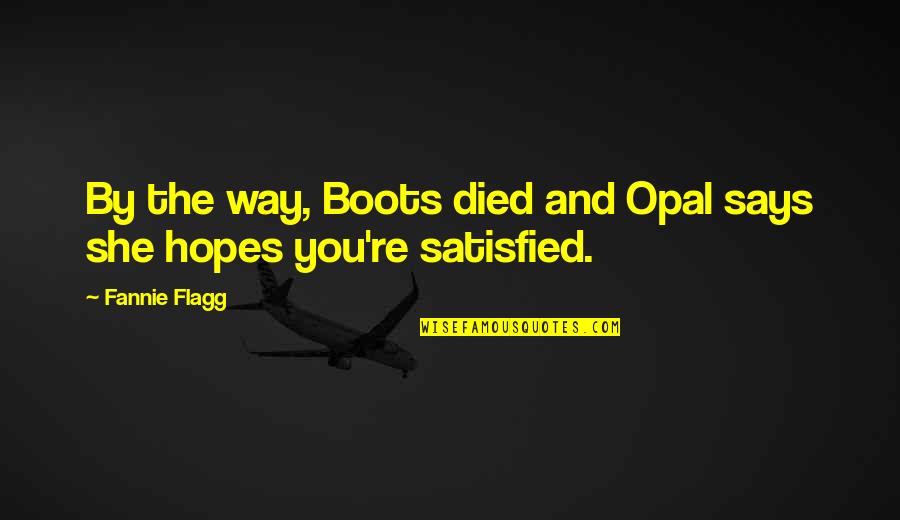 By the way, Boots died and Opal says she hopes you're satisfied.

~ Fannie Flagg

WISEFAMOUSQUOTES.COM